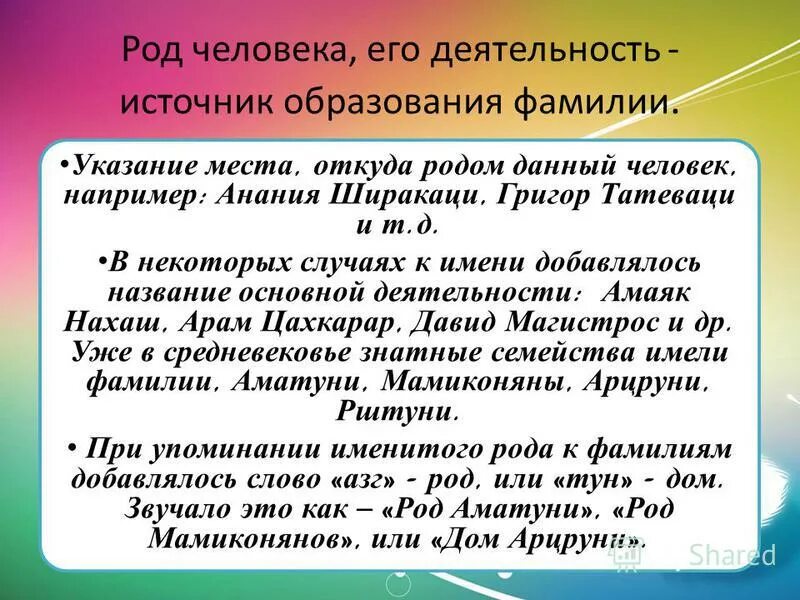 Род человека, его деятельность - источник образования фамилии.

•Указание места, откуда родом данный человек, например: Анания Ширакаци, Григор Татеваци и т.д.

•В некоторых случаях к имени добавлялось название основной деятельности: Амаяк Нахаш, Арам Цахкарар, Давид Магистрос и др. Уже в средневековье знатные семейства имели фамилии, Аматуни, Мамиконяны, Арцруни, Рштуни.

• При упоминании именитого рода к фамилиям добавлялось слово «азг» - род, или «тун» - дом. Звучало это как – «Род Аматуни», «Род Мамиконянов», или «Дом Арцруни».

Shared